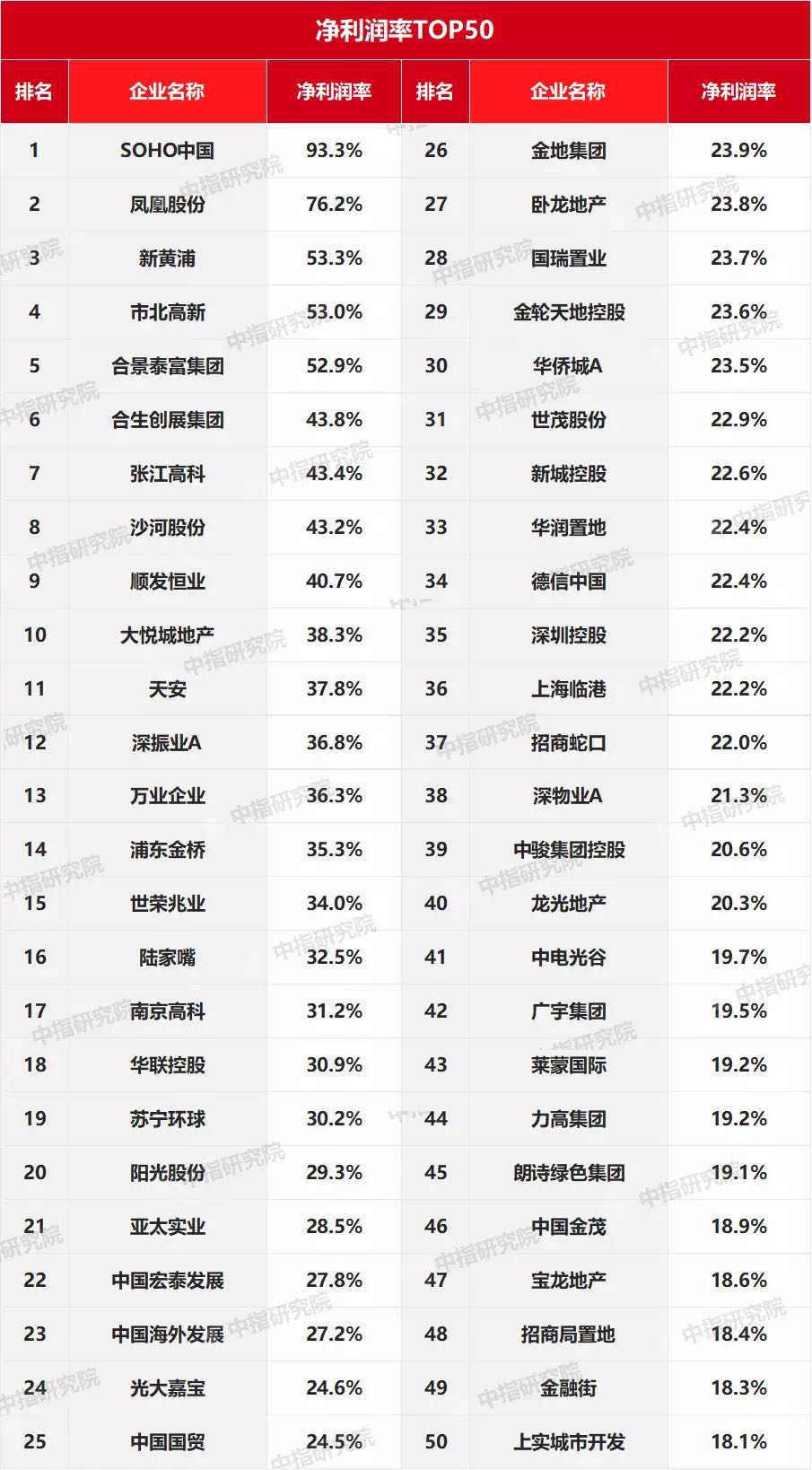 净利润率TOP50

| 排名 | 企业名称 | 净利润率 | 排名 | 企业名称 | 净利润率 |
|---|---|---|---|---|---|
| 1 | SOHO中国 | 93.3% | 26 | 金地集团 | 23.9% |
| 2 | 凤凰股份 | 76.2% | 27 | 卧龙地产 | 23.8% |
| 3 | 新黄浦 | 53.3% | 28 | 国瑞置业 | 23.7% |
| 4 | 市北高新 | 53.0% | 29 | 金轮天地控股 | 23.6% |
| 5 | 合景泰富集团 | 52.9% | 30 | 华侨城A | 23.5% |
| 6 | 合生创展集团 | 43.8% | 31 | 世茂股份 | 22.9% |
| 7 | 张江高科 | 43.4% | 32 | 新城控股 | 22.6% |
| 8 | 沙河股份 | 43.2% | 33 | 华润置地 | 22.4% |
| 9 | 顺发恒业 | 40.7% | 34 | 德信中国 | 22.4% |
| 10 | 大悦城地产 | 38.3% | 35 | 深圳控股 | 22.2% |
| 11 | 天安 | 37.8% | 36 | 上海临港 | 22.2% |
| 12 | 深振业A | 36.8% | 37 | 招商蛇口 | 22.0% |
| 13 | 万业企业 | 36.3% | 38 | 深物业A | 21.3% |
| 14 | 浦东金桥 | 35.3% | 39 | 中骏集团控股 | 20.6% |
| 15 | 世荣兆业 | 34.0% | 40 | 龙光地产 | 20.3% |
| 16 | 陆家嘴 | 32.5% | 41 | 中电光谷 | 19.7% |
| 17 | 南京高科 | 31.2% | 42 | 广宇集团 | 19.5% |
| 18 | 华联控股 | 30.9% | 43 | 莱蒙国际 | 19.2% |
| 19 | 苏宁环球 | 30.2% | 44 | 力高集团 | 19.2% |
| 20 | 阳光股份 | 29.3% | 45 | 朗诗绿色集团 | 19.1% |
| 21 | 亚太实业 | 28.5% | 46 | 中国金茂 | 18.9% |
| 22 | 中国宏泰发展 | 27.8% | 47 | 宝龙地产 | 18.6% |
| 23 | 中国海外发展 | 27.2% | 48 | 招商局置地 | 18.4% |
| 24 | 光大嘉宝 | 24.6% | 49 | 金融街 | 18.3% |
| 25 | 中国国贸 | 24.5% | 50 | 上实城市开发 | 18.1% |

中指研究院